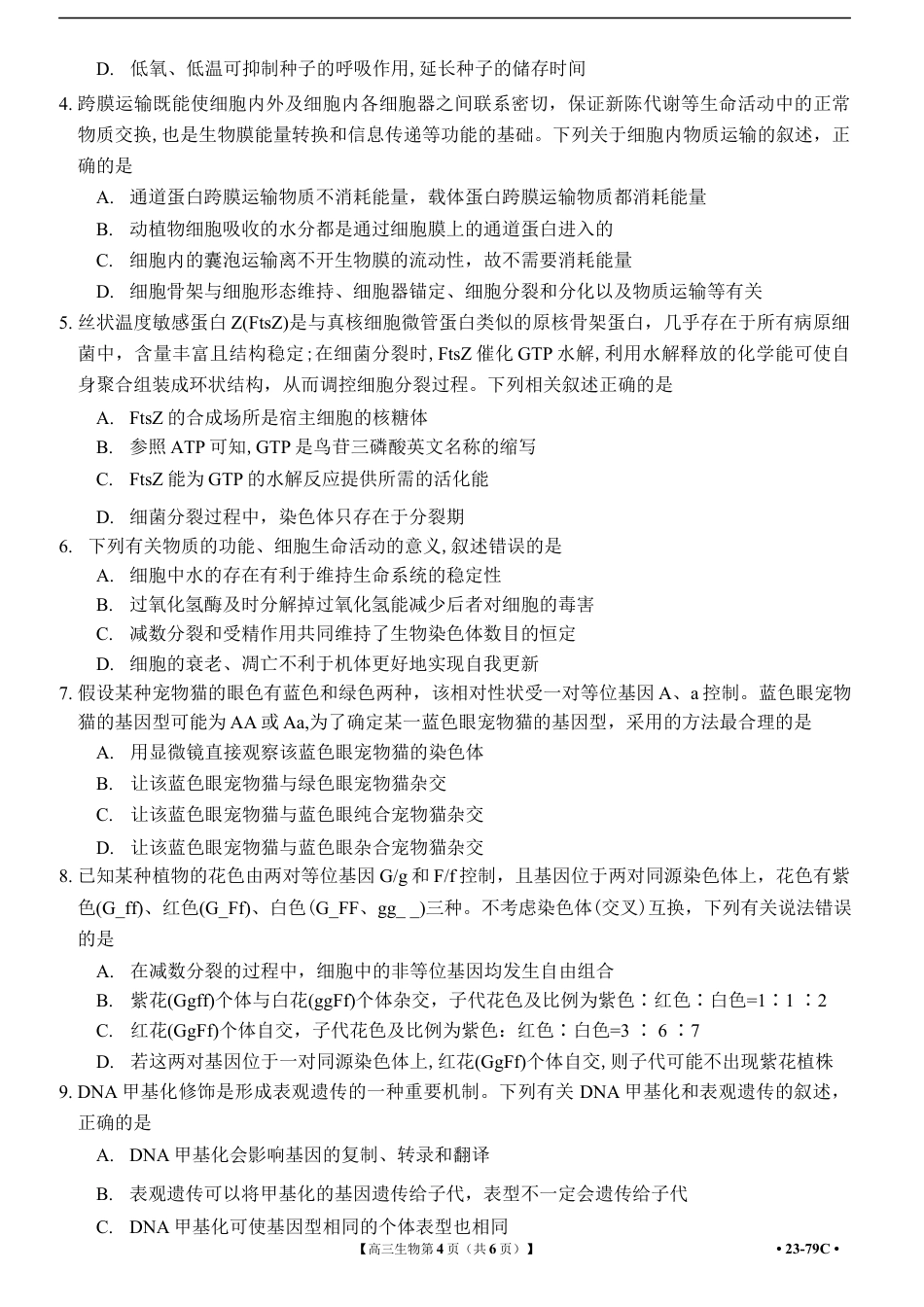 D. 低氧、低温可抑制种子的呼吸作用，延长种子的储存时间

4.跨膜运输既能使细胞内外及细胞内各细胞器之间联系密切，保证新陈代谢等生命活动中的正常物质交换，也是生物膜能量转换和信息传递等功能的基础。下列关于细胞内物质运输的叙述，正确的是

A. 通道蛋白跨膜运输物质不消耗能量，载体蛋白跨膜运输物质都消耗能量

B. 动植物细胞吸收的水分都是通过细胞膜上的通道蛋白进入的

C. 细胞内的囊泡运输离不开生物膜的流动性，故不需要消耗能量

D. 细胞骨架与细胞形态维持、细胞器锚定、细胞分裂和分化以及物质运输等有关

5.丝状温度敏感蛋白Z(FtsZ)是与真核细胞微管蛋白类似的原核骨架蛋白，几乎存在于所有病原细菌中，含量丰富且结构稳定；在细菌分裂时，FtsZ催化GTP水解，利用水解释放的化学能可使自身聚合组装成环状结构，从而调控细胞分裂过程。下列相关叙述正确的是

A. FtsZ的合成场所是宿主细胞的核糖体

B. 参照ATP可知，GTP是鸟苷三磷酸英文名称的缩写

C. FtsZ能为GTP的水解反应提供所需的活化能

D. 细菌分裂过程中，染色体只存在于分裂期

6. 下列有关物质的功能、细胞生命活动的意义，叙述错误的是

A. 细胞中水的存在有利于维持生命系统的稳定性

B. 过氧化氢酶及时分解掉过氧化氢能减少后者对细胞的毒害

C. 减数分裂和受精作用共同维持了生物染色体数目的恒定

D. 细胞的衰老、凋亡不利于机体更好地实现自我更新

7.假设某种宠物猫的眼色有蓝色和绿色两种，该相对性状受一对等位基因A、a控制。蓝色眼宠物猫的基因型可能为AA或Aa，为了确定某一蓝色眼宠物猫的基因型，采用的方法最合理的是

A. 用显微镜直接观察该蓝色眼宠物猫的染色体

B. 让该蓝色眼宠物猫与绿色眼宠物猫杂交

C. 让该蓝色眼宠物猫与蓝色眼纯合宠物猫杂交

D. 让该蓝色眼宠物猫与蓝色眼杂合宠物猫杂交

8.已知某种植物的花色由两对等位基因G/g和F/f控制，且基因位于两对同源染色体上，花色有紫色(G_ff)、红色(G_Ff)、白色(G_FF、gg_ _)三种。不考虑染色体(交叉)互换，下列有关说法错误的是

A. 在减数分裂的过程中，细胞中的非等位基因均发生自由组合

B. 紫花(Ggff)个体与白花(ggFf)个体杂交，子代花色及比例为紫色：红色：白色=1：1：2

C. 红花(GgFf)个体自交，子代花色及比例为紫色：红色：白色=3：6：7

D. 若这两对基因位于一对同源染色体上，红花(GgFf)个体自交，则子代可能不出现紫花植株

9.DNA甲基化修饰是形成表观遗传的一种重要机制。下列有关DNA甲基化和表观遗传的叙述，正确的是

A. DNA甲基化会影响基因的复制、转录和翻译

B. 表观遗传可以将甲基化的基因遗传给子代，表型不一定会遗传给子代

C. DNA甲基化可使基因型相同的个体表型也相同

【高三生物第4页（共6页）】 • 23-79C •